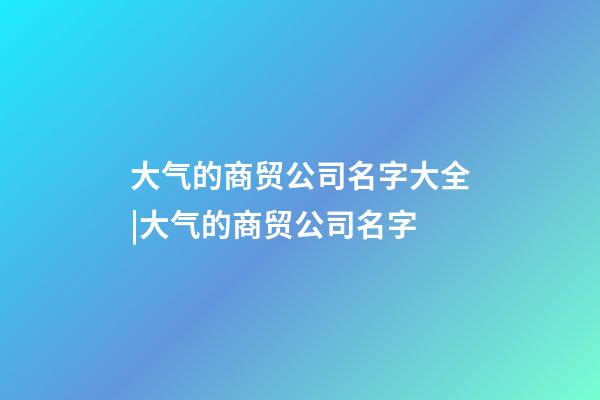 大气的商贸公司名字大全|大气的商贸公司名字